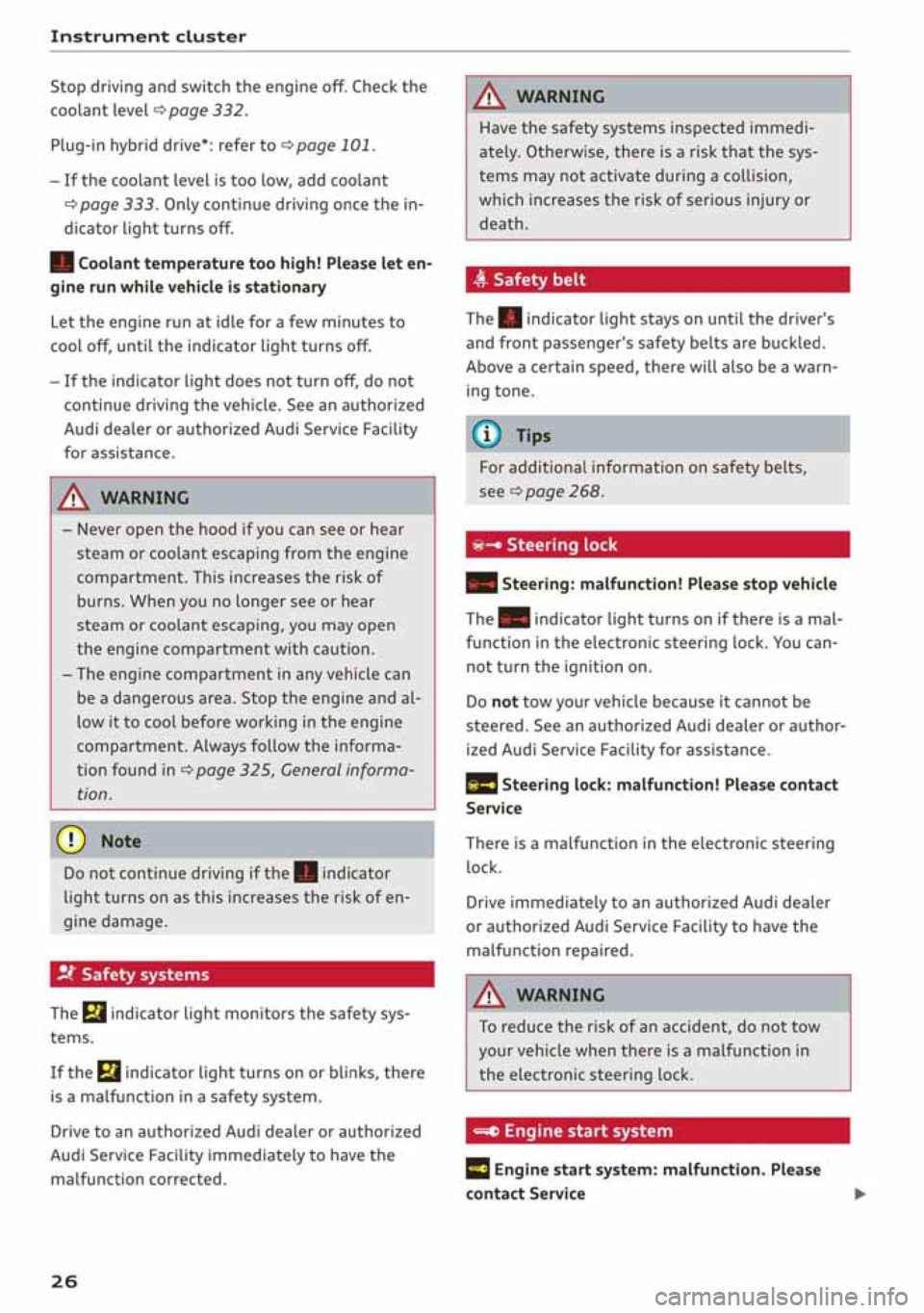 Instrument cluster

Stop driving and switch the engine off. Check the coolant level ⇨ page 332.

Plug-in hybrid drive*: refer to ⇨ page 101.

– If the coolant level is too low, add coolant ⇨ page 333. Only continue driving once the indicator light turns off.

Coolant temperature too high! Please let engine run while vehicle is stationary

Let the engine run at idle for a few minutes to cool off, until the indicator light turns off.

– If the indicator light does not turn off, do not continue driving the vehicle. See an authorized Audi dealer or authorized Audi Service Facility for assistance.

WARNING

– Never open the hood if you can see or hear steam or coolant escaping from the engine compartment. This increases the risk of burns. When you no longer see or hear steam or coolant escaping, you may open the engine compartment with caution.
– The engine compartment in any vehicle can be a dangerous area. Stop the engine and allow it to cool before working in the engine compartment. Always follow the information found in ⇨ page 325, General information.

Note

Do not continue driving if the indicator light turns on as this increases the risk of engine damage.

Safety systems

The indicator light monitors the safety systems.

If the indicator light turns on or blinks, there is a malfunction in a safety system.

Drive to an authorized Audi dealer or authorized Audi Service Facility immediately to have the malfunction corrected.

WARNING

Have the safety systems inspected immediately. Otherwise, there is a risk that the systems may not activate during a collision, which increases the risk of serious injury or death.

Safety belt

The indicator light stays on until the driver's and front passenger's safety belts are buckled. Above a certain speed, there will also be a warning tone.

Tips

For additional information on safety belts, see ⇨ page 268.

Steering lock

Steering: malfunction! Please stop vehicle

The indicator light turns on if there is a malfunction in the electronic steering lock. You cannot turn the ignition on.

Do not tow your vehicle because it cannot be steered. See an authorized Audi dealer or authorized Audi Service Facility for assistance.

Steering lock: malfunction! Please contact Service

There is a malfunction in the electronic steering lock.

Drive immediately to an authorized Audi dealer or authorized Audi Service Facility to have the malfunction repaired.

WARNING

To reduce the risk of an accident, do not tow your vehicle when there is a malfunction in the electronic steering lock.

Engine start system

Engine start system: malfunction. Please contact Service

26

carmanualsonline.info